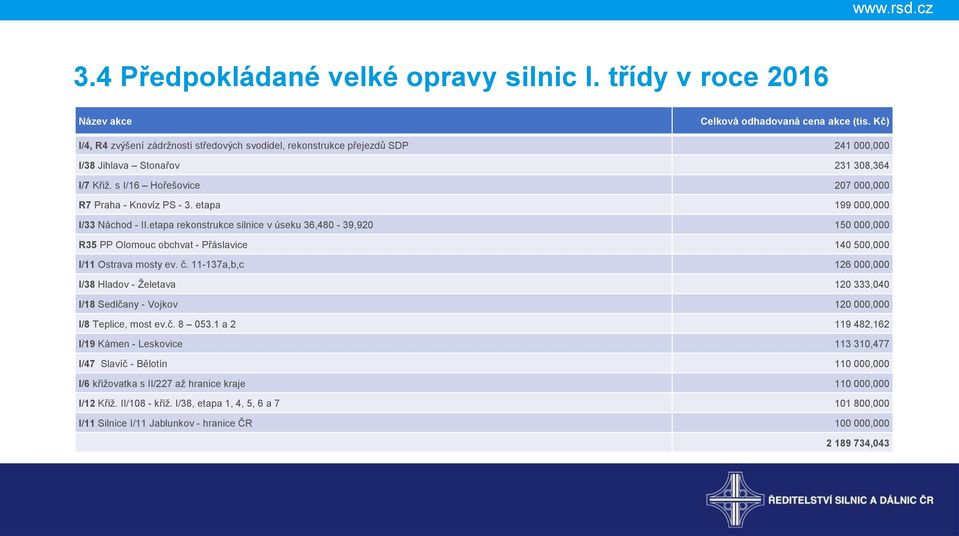 www.rsd.cz

3.4 Předpokládané velké opravy silnic I. třídy v roce 2016

| Název akce | Celková odhadovaná cena akce (tis. Kč) |
|---|---|
| I/4, R4 zvýšení zádržnosti středových svodidel, rekonstrukce přejezdů SDP | 241 000,000 |
| I/38 Jihlava – Stonařov | 231 308,364 |
| I/7 Křiž. s I/16 – Hořešovice | 207 000,000 |
| R7 Praha - Knovíz PS - 3. etapa | 199 000,000 |
| I/33 Náchod - II.etapa rekonstrukce silnice v úseku 36,480 - 39,920 | 150 000,000 |
| R35 PP Olomouc obchvat - Přáslavice | 140 500,000 |
| I/11 Ostrava mosty ev. č. 11-137a,b,c | 126 000,000 |
| I/38 Hladov - Želetava | 120 333,040 |
| I/18 Sedlčany - Vojkov | 120 000,000 |
| I/8 Teplice, most ev.č. 8 – 053.1 a 2 | 119 482,162 |
| I/19 Kámen - Leskovice | 113 310,477 |
| I/47 Slavíč - Bělotín | 110 000,000 |
| I/6 křižovatka s II/227 až hranice kraje | 110 000,000 |
| I/12 Křiž. II/108 - křiž. I/38, etapa 1, 4, 5, 6 a 7 | 101 800,000 |
| I/11 Silnice I/11 Jablunkov - hranice ČR | 100 000,000 |
| | 2 189 734,043 |

ŘEDITELSTVÍ SILNIC A DÁLNIC ČR